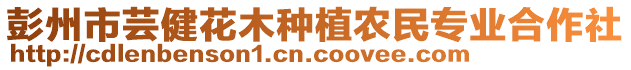 彭州市芸健花木种植农民专业合作社
http://cdlenbenson1.cn.coovee.com